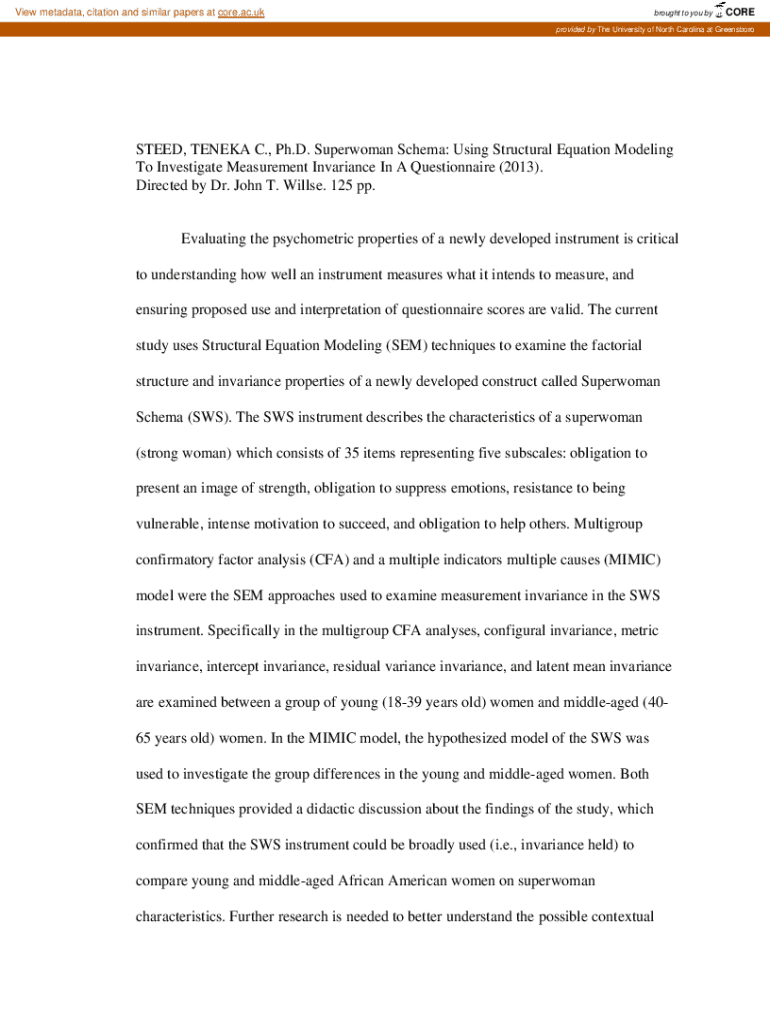 View metadata, citation and similar papers at core.ac.uk

brought to you by CORE

provided by The University of North Carolina at Greensboro

STEED, TENEKA C., Ph.D. Superwoman Schema: Using Structural Equation Modeling To Investigate Measurement Invariance In A Questionnaire (2013).
Directed by Dr. John T. Willse. 125 pp.

Evaluating the psychometric properties of a newly developed instrument is critical to understanding how well an instrument measures what it intends to measure, and ensuring proposed use and interpretation of questionnaire scores are valid. The current study uses Structural Equation Modeling (SEM) techniques to examine the factorial structure and invariance properties of a newly developed construct called Superwoman Schema (SWS). The SWS instrument describes the characteristics of a superwoman (strong woman) which consists of 35 items representing five subscales: obligation to present an image of strength, obligation to suppress emotions, resistance to being vulnerable, intense motivation to succeed, and obligation to help others. Multigroup confirmatory factor analysis (CFA) and a multiple indicators multiple causes (MIMIC) model were the SEM approaches used to examine measurement invariance in the SWS instrument. Specifically in the multigroup CFA analyses, configural invariance, metric invariance, intercept invariance, residual variance invariance, and latent mean invariance are examined between a group of young (18-39 years old) women and middle-aged (40-65 years old) women. In the MIMIC model, the hypothesized model of the SWS was used to investigate the group differences in the young and middle-aged women. Both SEM techniques provided a didactic discussion about the findings of the study, which confirmed that the SWS instrument could be broadly used (i.e., invariance held) to compare young and middle-aged African American women on superwoman characteristics. Further research is needed to better understand the possible contextual